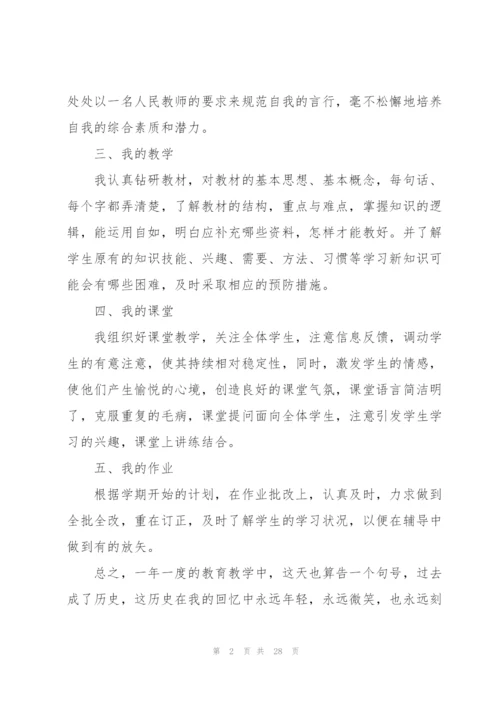 处处以一名人民教师的要求来规范自我的言行，毫不松懈地培养自我的综合素质和潜力。

三、我的教学

我认真钻研教材，对教材的基本思想、基本概念，每句话、每个字都弄清楚，了解教材的结构，重点与难点，掌握知识的逻辑，能运用自如，明白应补充哪些资料，怎样才能教好。并了解学生原有的知识技能、兴趣、需要、方法、习惯等学习新知识可能会有哪些困难，及时采取相应的预防措施。

四、我的课堂

我组织好课堂教学，关注全体学生，注意信息反馈，调动学生的有意注意，使其持续相对稳定性，同时，激发学生的情感，使他们产生愉悦的心境，创造良好的课堂气氛，课堂语言简洁明了，克服重复的毛病，课堂提问面向全体学生，注意引发学生学习的兴趣，课堂上讲练结合。

五、我的作业

根据学期开始的计划，在作业批改上，认真及时，力求做到全批全改，重在订正，及时了解学生的学习状况，以便在辅导中做到有的放矢。

总之，一年一度的教育教学中，这天也算告一个句号，过去成了历史，这历史在我的回忆中永远年轻，永远微笑，也永远刻

第 2 页 共 28 页